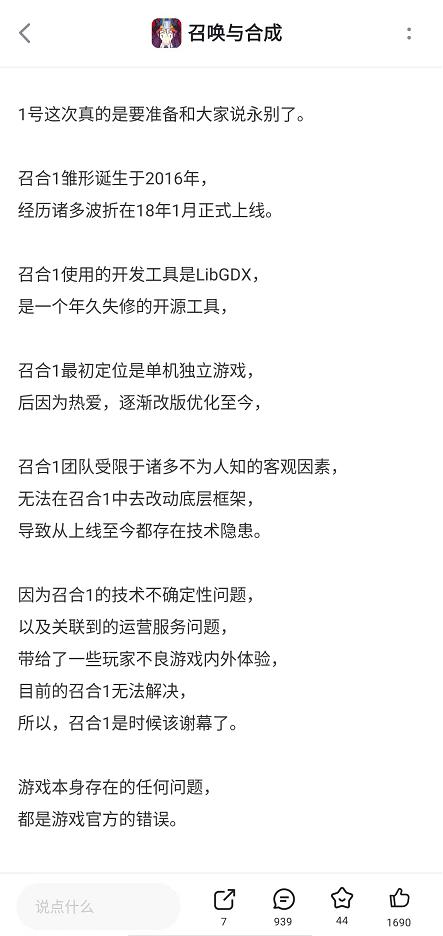 召唤与合成

1号这次真的是要准备和大家说永别了。

召合1雏形诞生于2016年，
经历诸多波折在18年1月正式上线。

召合1使用的开发工具是LibGDX，
是一个年久失修的开源工具，

召合1最初定位是单机独立游戏，
后因为热爱，逐渐改版优化至今，

召合1团队受限于诸多不为人知的客观因素，
无法在召合1中去改动底层框架，
导致从上线至今都存在技术隐患。

因为召合1的技术不确定性问题，
以及关联到的运营服务问题，
带给了一些玩家不良游戏内外体验，
目前的召合1无法解决，
所以，召合1是时候该谢幕了。

游戏本身存在的任何问题，
都是游戏官方的错误。

说点什么
7
939
44
1690